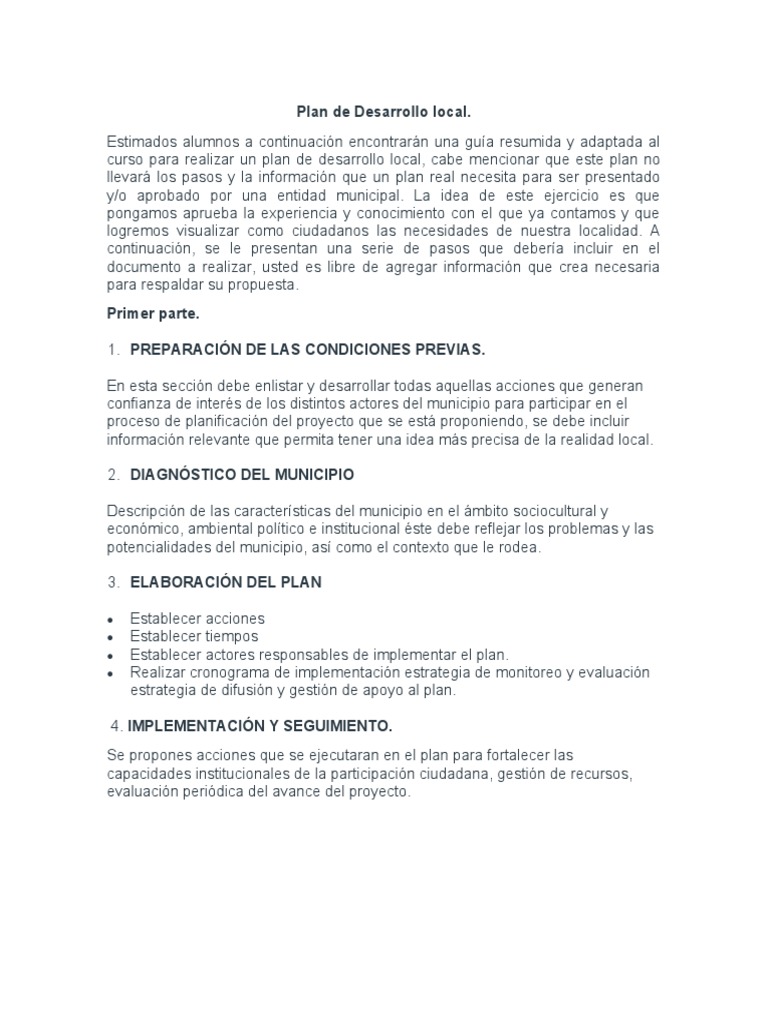 Plan de Desarrollo local.

Estimados alumnos a continuación encontrarán una guía resumida y adaptada al curso para realizar un plan de desarrollo local, cabe mencionar que este plan no llevará los pasos y la información que un plan real necesita para ser presentado y/o aprobado por una entidad municipal. La idea de este ejercicio es que pongamos aprueba la experiencia y conocimiento con el que ya contamos y que logremos visualizar como ciudadanos las necesidades de nuestra localidad. A continuación, se le presentan una serie de pasos que debería incluir en el documento a realizar, usted es libre de agregar información que crea necesaria para respaldar su propuesta.

Primer parte.

1. PREPARACIÓN DE LAS CONDICIONES PREVIAS.

En esta sección debe enlistar y desarrollar todas aquellas acciones que generan confianza de interés de los distintos actores del municipio para participar en el proceso de planificación del proyecto que se está proponiendo, se debe incluir información relevante que permita tener una idea más precisa de la realidad local.

2. DIAGNÓSTICO DEL MUNICIPIO

Descripción de las características del municipio en el ámbito sociocultural y económico, ambiental político e institucional éste debe reflejar los problemas y las potencialidades del municipio, así como el contexto que le rodea.

3. ELABORACIÓN DEL PLAN

• Establecer acciones
• Establecer tiempos
• Establecer actores responsables de implementar el plan.
• Realizar cronograma de implementación estrategia de monitoreo y evaluación estrategia de difusión y gestión de apoyo al plan.

4. IMPLEMENTACIÓN Y SEGUIMIENTO.

Se propones acciones que se ejecutaran en el plan para fortalecer las capacidades institucionales de la participación ciudadana, gestión de recursos, evaluación periódica del avance del proyecto.